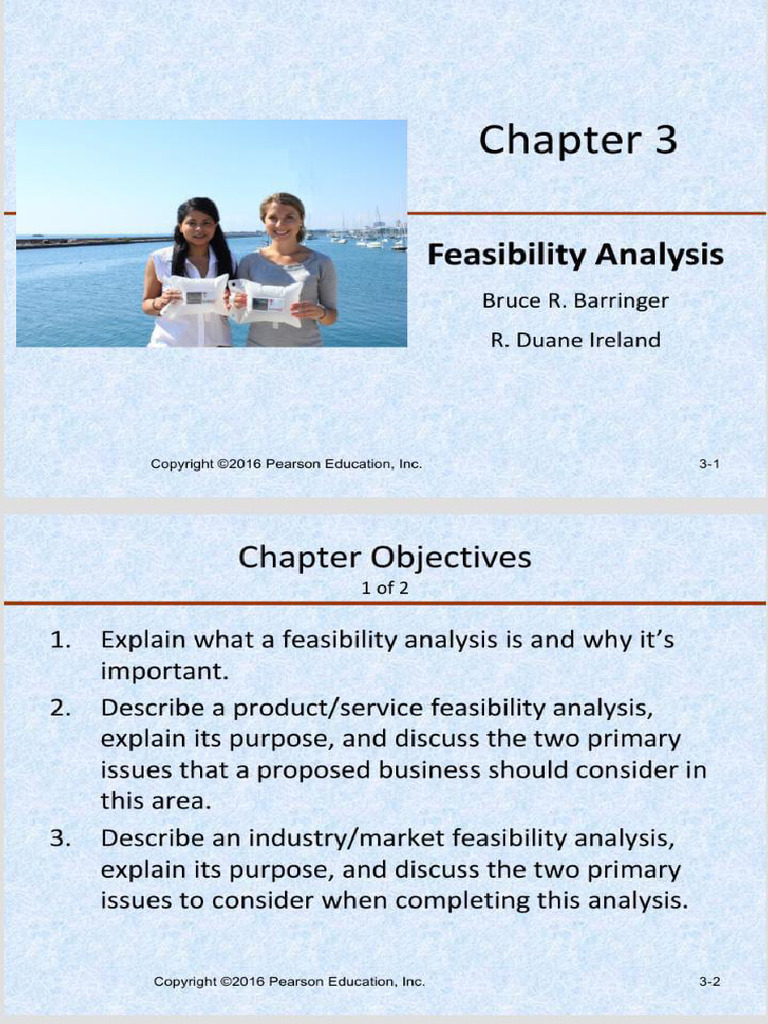 Chapter 3

Feasibility Analysis

Bruce R. Barringer

R. Duane Ireland

Copyright ©2016 Pearson Education, Inc. 3-1

Chapter Objectives
1 of 2

1. Explain what a feasibility analysis is and why it's important.
2. Describe a product/service feasibility analysis, explain its purpose, and discuss the two primary issues that a proposed business should consider in this area.
3. Describe an industry/market feasibility analysis, explain its purpose, and discuss the two primary issues to consider when completing this analysis.

Copyright ©2016 Pearson Education, Inc. 3-2